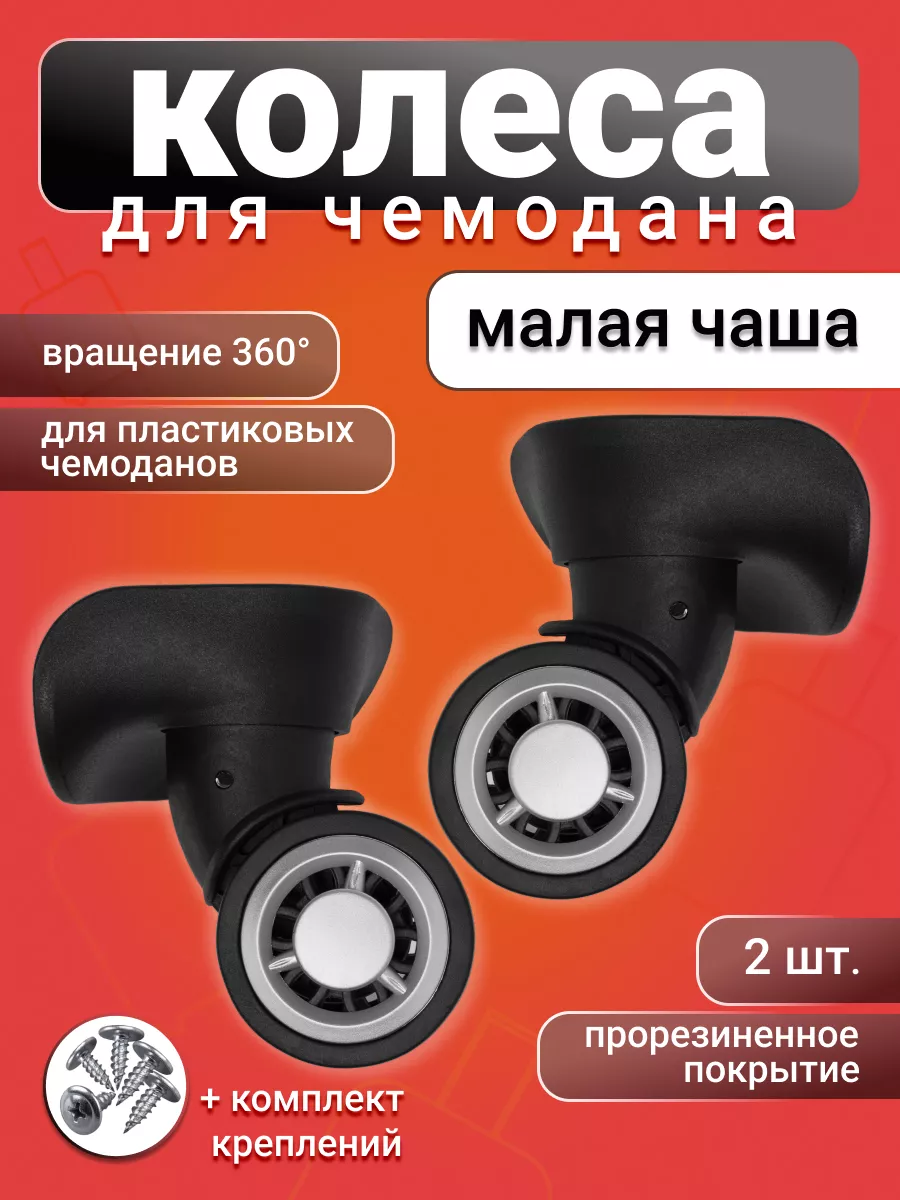 колеса
для чемодана

малая чаша

вращение 360°

для пластиковых чемоданов

2 шт.

прорезиненное покрытие

+ комплект креплений